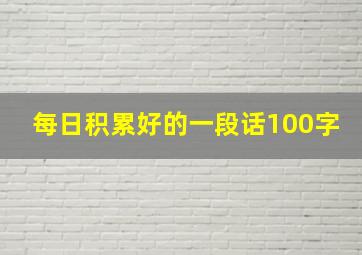 每日积累好的一段话100字